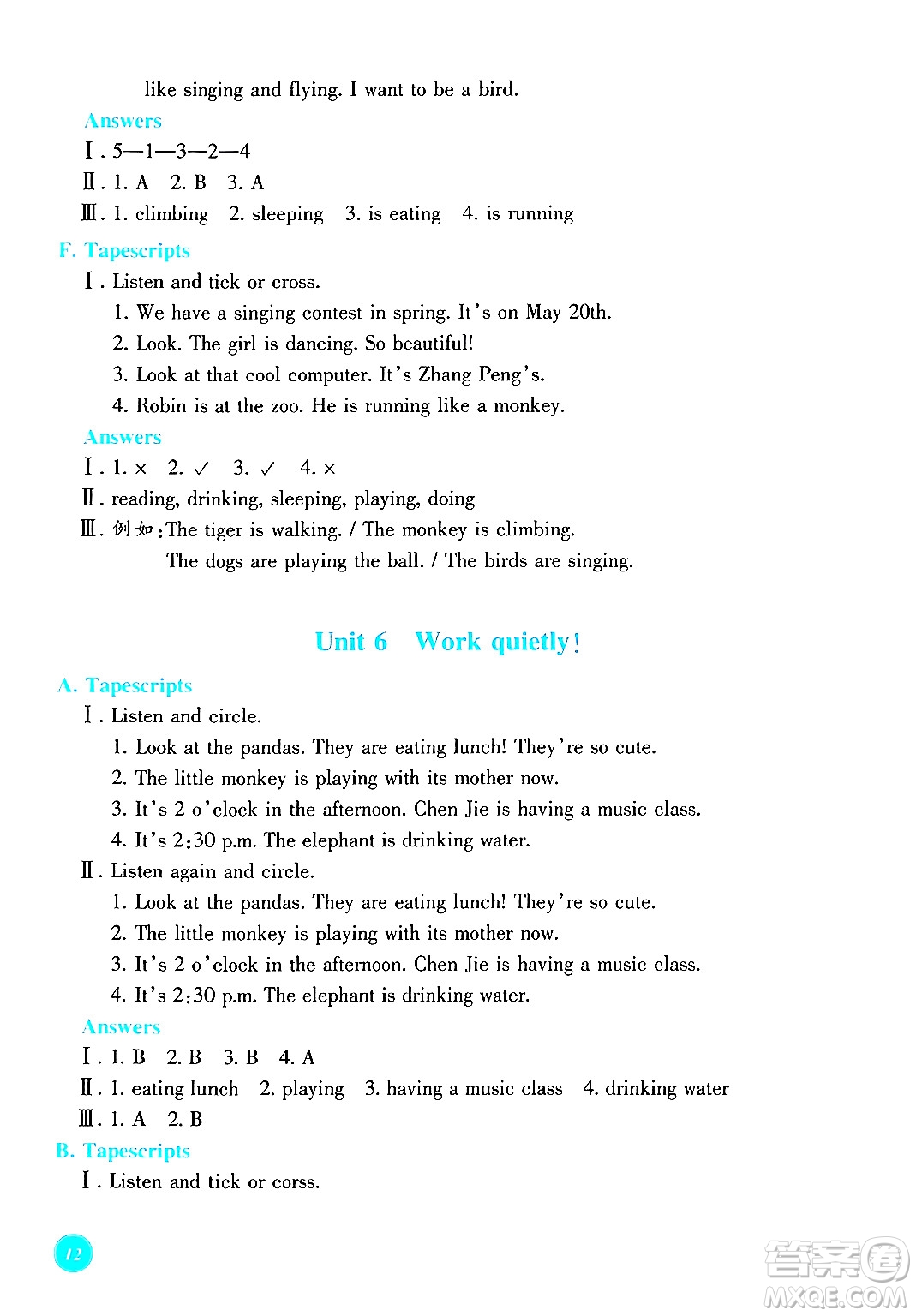 like singing and flying. I want to be a bird.

Answers

Ⅰ. 5—1—3—2—4

Ⅱ. 1. A 2. B 3. A

Ⅲ. 1. climbing 2. sleeping 3. is eating 4. is running

F. Tapescripts

Ⅰ. Listen and tick or cross.

1. We have a singing contest in spring. It's on May 20th.

2. Look. The girl is dancing. So beautiful!

3. Look at that cool computer. It's Zhang Peng's.

4. Robin is at the zoo. He is running like a monkey.

Answers

Ⅰ. 1. × 2. ✓ 3. ✓ 4. ×

Ⅱ. reading, drinking, sleeping, playing, doing

Ⅲ. 例如: The tiger is walking. / The monkey is climbing.
The dogs are playing the ball. / The birds are singing.

Unit 6 Work quietly!

A. Tapescripts

Ⅰ. Listen and circle.

1. Look at the pandas. They are eating lunch! They're so cute.

2. The little monkey is playing with its mother now.

3. It's 2 o'clock in the afternoon. Chen Jie is having a music class.

4. It's 2:30 p.m. The elephant is drinking water.

Ⅱ. Listen again and circle.

1. Look at the pandas. They are eating lunch! They're so cute.

2. The little monkey is playing with its mother now.

3. It's 2 o'clock in the afternoon. Chen Jie is having a music class.

4. It's 2:30 p.m. The elephant is drinking water.

Answers

Ⅰ. 1. B 2. B 3. B 4. A

Ⅱ. 1. eating lunch 2. playing 3. having a music class 4. drinking water

Ⅲ. 1. A 2. B

B. Tapescripts

Ⅰ. Listen and tick or corss.

12

答案圈 MXQE.COM